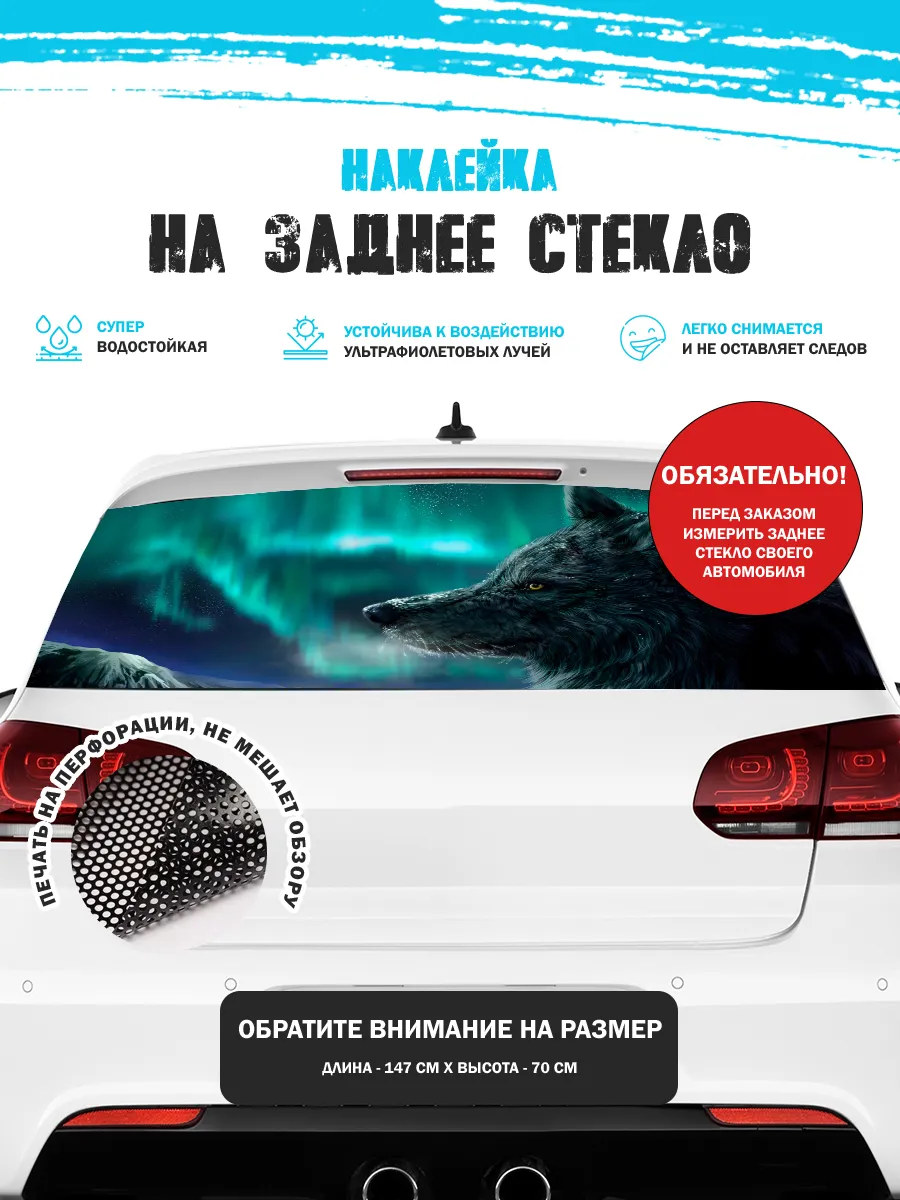 НАКЛЕЙКА
НА ЗАДНЕЕ СТЕКЛО

СУПЕР ВОДОСТОЙКАЯ

УСТОЙЧИВА К ВОЗДЕЙСТВИЮ УЛЬТРАФИОЛЕТОВЫХ ЛУЧЕЙ

ЛЕГКО СНИМАЕТСЯ И НЕ ОСТАВЛЯЕТ СЛЕДОВ

ОБЯЗАТЕЛЬНО!
ПЕРЕД ЗАКАЗОМ ИЗМЕРИТЬ ЗАДНЕЕ СТЕКЛО СВОЕГО АВТОМОБИЛЯ

ПЕЧАТЬ НА ПЕРФОРАЦИИ, НЕ МЕШАЕТ ОБЗОРУ

ОБРАТИТЕ ВНИМАНИЕ НА РАЗМЕР
ДЛИНА - 147 СМ Х ВЫСОТА - 70 СМ